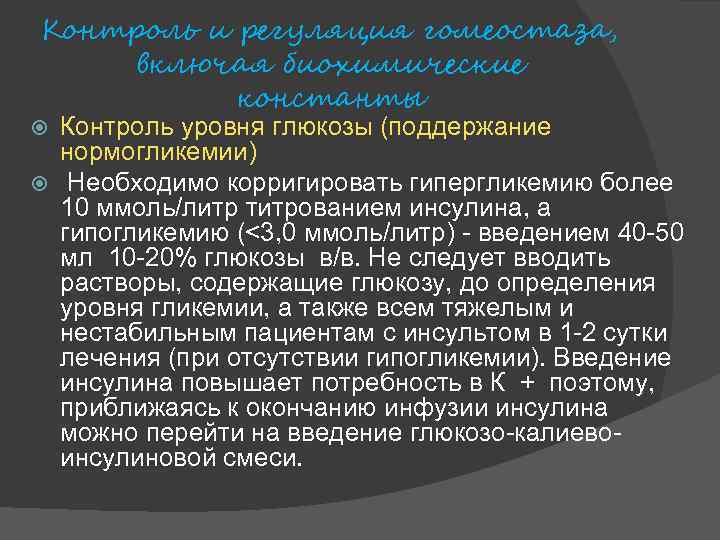 Контроль и регуляция гомеостаза, включая биохимические константы

Контроль уровня глюкозы (поддержание нормогликемии)

Необходимо корригировать гипергликемию более 10 ммоль/литр титрованием инсулина, а гипогликемию (<3,0 ммоль/литр) - введением 40-50 мл 10-20% глюкозы в/в. Не следует вводить растворы, содержащие глюкозу, до определения уровня гликемии, а также всем тяжелым и нестабильным пациентам с инсультом в 1-2 сутки лечения (при отсутствии гипогликемии). Введение инсулина повышает потребность в К + поэтому, приближаясь к окончанию инфузии инсулина можно перейти на введение глюкозо-калиево-инсулиновой смеси.